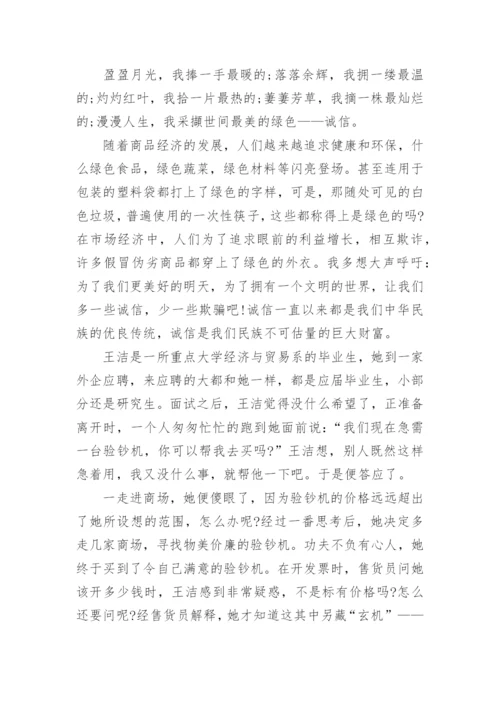 盈盈月光，我捧一手最暖的;落落余辉，我拥一缕最温的;灼灼红叶，我拾一片最热的;萋萋芳草，我摘一株最灿烂的;漫漫人生，我采撷世间最美的绿色——诚信。

随着商品经济的发展，人们越来越追求健康和环保，什么绿色食品，绿色蔬菜，绿色材料等闪亮登场。甚至连用于包装的塑料袋都打上了绿色的字样，可是，那随处可见的白色垃圾，普遍使用的一次性筷子，这些都称得上是绿色的吗?在市场经济中，人们为了追求眼前的利益增长，相互欺诈，许多假冒伪劣商品都穿上了绿色的外衣。我多想大声呼吁：为了我们更美好的明天，为了拥有一个文明的世界，让我们多一些诚信，少一些欺骗吧!诚信一直以来都是我们中华民族的优良传统，诚信是我们民族不可估量的巨大财富。

王洁是一所重点大学经济与贸易系的毕业生，她到一家外企应聘，来应聘的大都和她一样，都是应届毕业生，小部分还是研究生。面试之后，王洁觉得没什么希望了，正准备离开时，一个人匆匆忙忙的跑到她面前说：“我们现在急需一台验钞机，你可以帮我去买吗?”王洁想，别人既然这样急着用，我又没什么事，就帮他一下吧。于是便答应了。

一走进商场，她便傻眼了，因为验钞机的价格远远超出了她所设想的范围，怎么办呢?经过一番思考后，她决定多走几家商场，寻找物美价廉的验钞机。功夫不负有心人，她终于买到了令自己满意的验钞机。在开发票时，售货员问她该开多少钱时，王洁感到非常疑惑，不是标有价格吗?怎么还要问呢?经售货员解释，她才知道这其中另藏“玄机”——